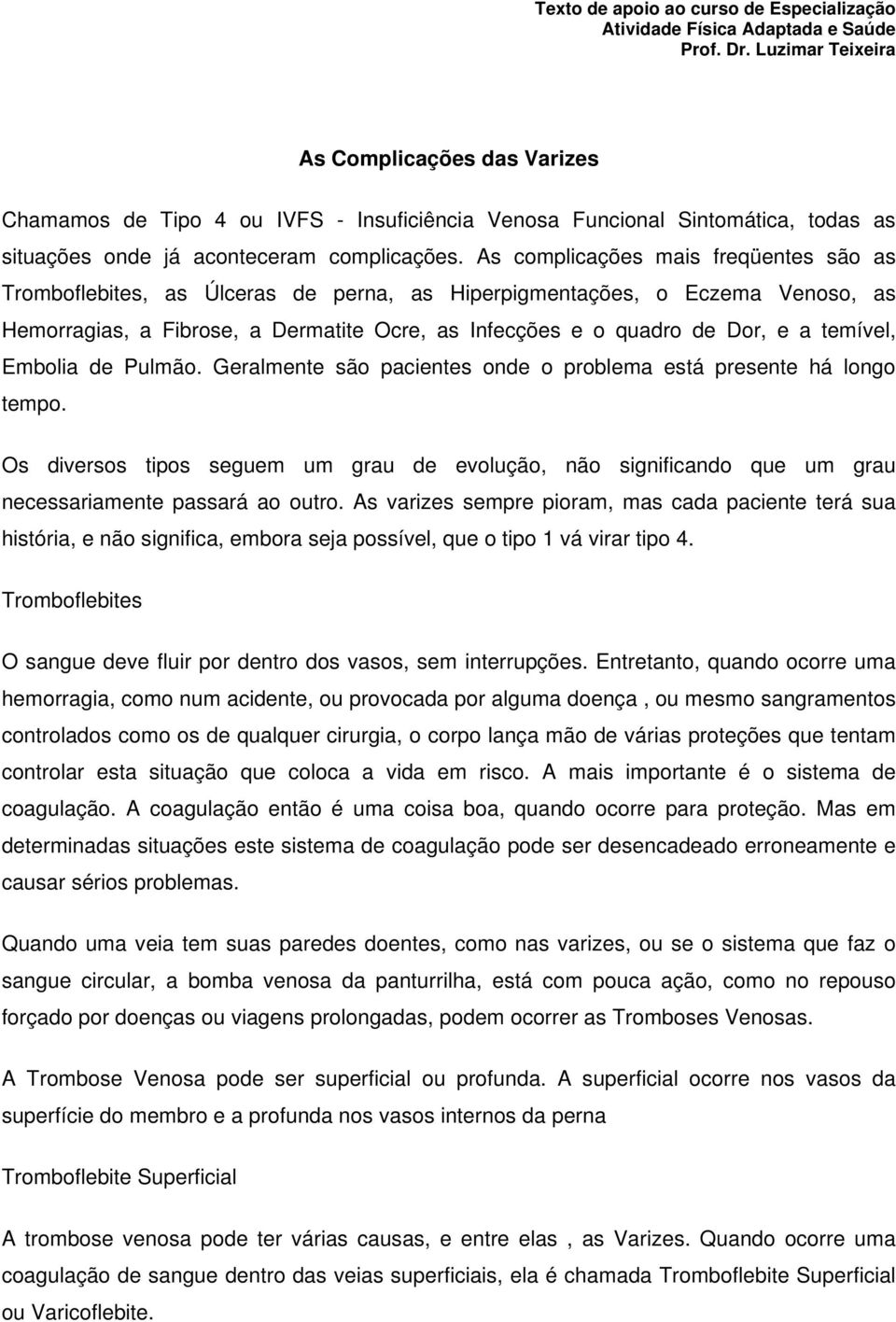 Texto de apoio ao curso de Especialização
Atividade Física Adaptada e Saúde
Prof. Dr. Luzimar Teixeira

As Complicações das Varizes

Chamamos de Tipo 4 ou IVFS - Insuficiência Venosa Funcional Sintomática, todas as situações onde já aconteceram complicações. As complicações mais freqüentes são as Tromboflebites, as Úlceras de perna, as Hiperpigmentações, o Eczema Venoso, as Hemorragias, a Fibrose, a Dermatite Ocre, as Infecções e o quadro de Dor, e a temível, Embolia de Pulmão. Geralmente são pacientes onde o problema está presente há longo tempo.

Os diversos tipos seguem um grau de evolução, não significando que um grau necessariamente passará ao outro. As varizes sempre pioram, mas cada paciente terá sua história, e não significa, embora seja possível, que o tipo 1 vá virar tipo 4.

Tromboflebites

O sangue deve fluir por dentro dos vasos, sem interrupções. Entretanto, quando ocorre uma hemorragia, como num acidente, ou provocada por alguma doença , ou mesmo sangramentos controlados como os de qualquer cirurgia, o corpo lança mão de várias proteções que tentam controlar esta situação que coloca a vida em risco. A mais importante é o sistema de coagulação. A coagulação então é uma coisa boa, quando ocorre para proteção. Mas em determinadas situações este sistema de coagulação pode ser desencadeado erroneamente e causar sérios problemas.

Quando uma veia tem suas paredes doentes, como nas varizes, ou se o sistema que faz o sangue circular, a bomba venosa da panturrilha, está com pouca ação, como no repouso forçado por doenças ou viagens prolongadas, podem ocorrer as Tromboses Venosas.

A Trombose Venosa pode ser superficial ou profunda. A superficial ocorre nos vasos da superfície do membro e a profunda nos vasos internos da perna

Tromboflebite Superficial

A trombose venosa pode ter várias causas, e entre elas , as Varizes. Quando ocorre uma coagulação de sangue dentro das veias superficiais, ela é chamada Tromboflebite Superficial ou Varicoflebite.